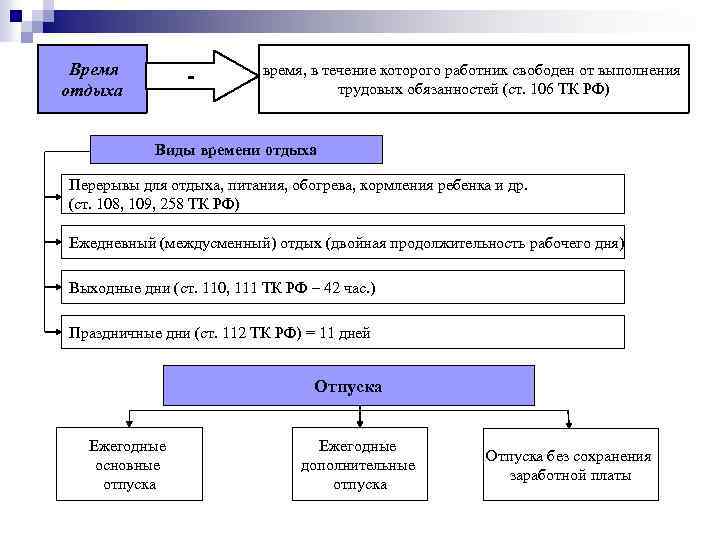 Время отдыха

-

время, в течение которого работник свободен от выполнения трудовых обязанностей (ст. 106 ТК РФ)

Виды времени отдыха

Перерывы для отдыха, питания, обогрева, кормления ребенка и др. (ст. 108, 109, 258 ТК РФ)

Ежедневный (междусменный) отдых (двойная продолжительность рабочего дня)

Выходные дни (ст. 110, 111 ТК РФ – 42 час.)

Праздничные дни (ст. 112 ТК РФ) = 11 дней

Отпуска

Ежегодные основные отпуска

Ежегодные дополнительные отпуска

Отпуска без сохранения заработной платы